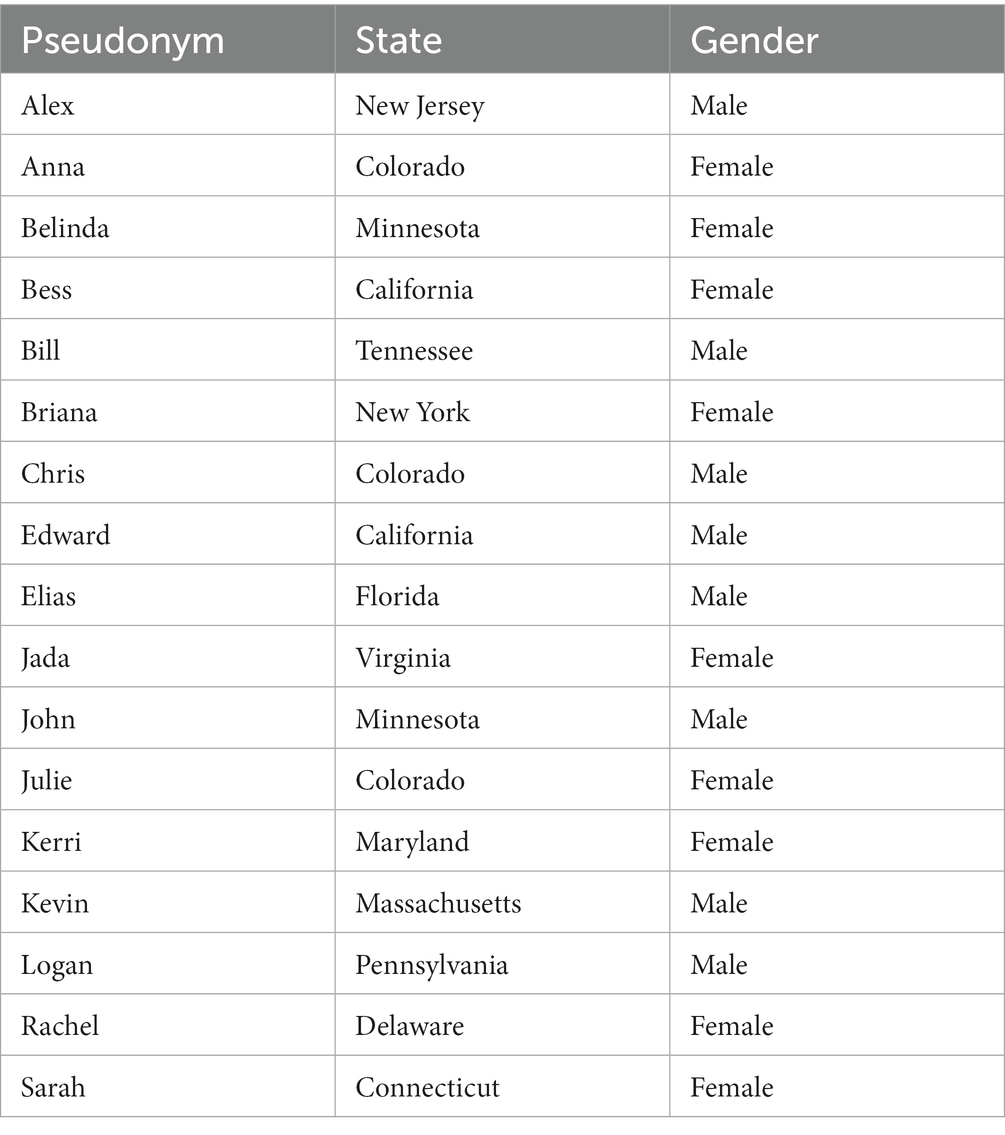 | Pseudonym | State | Gender |
|---|---|---|
| Alex | New Jersey | Male |
| Anna | Colorado | Female |
| Belinda | Minnesota | Female |
| Bess | California | Female |
| Bill | Tennessee | Male |
| Briana | New York | Female |
| Chris | Colorado | Male |
| Edward | California | Male |
| Elias | Florida | Male |
| Jada | Virginia | Female |
| John | Minnesota | Male |
| Julie | Colorado | Female |
| Kerri | Maryland | Female |
| Kevin | Massachusetts | Male |
| Logan | Pennsylvania | Male |
| Rachel | Delaware | Female |
| Sarah | Connecticut | Female |